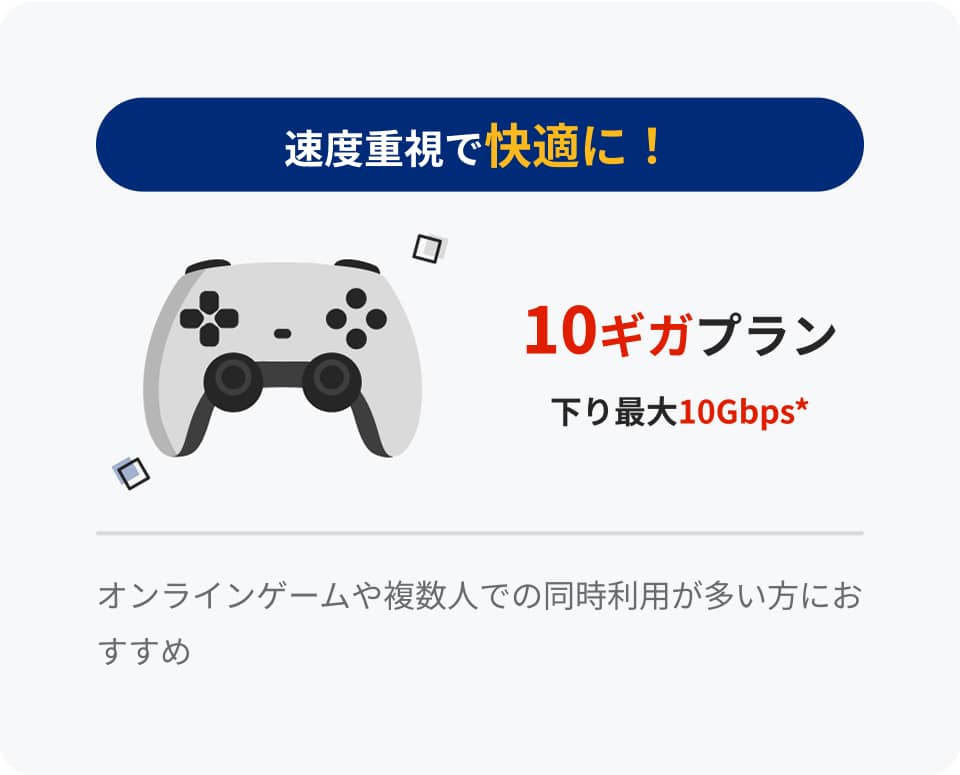 速度重視で快適に！

10ギガプラン

下り最大10Gbps*

オンラインゲームや複数人での同時利用が多い方におすすめ